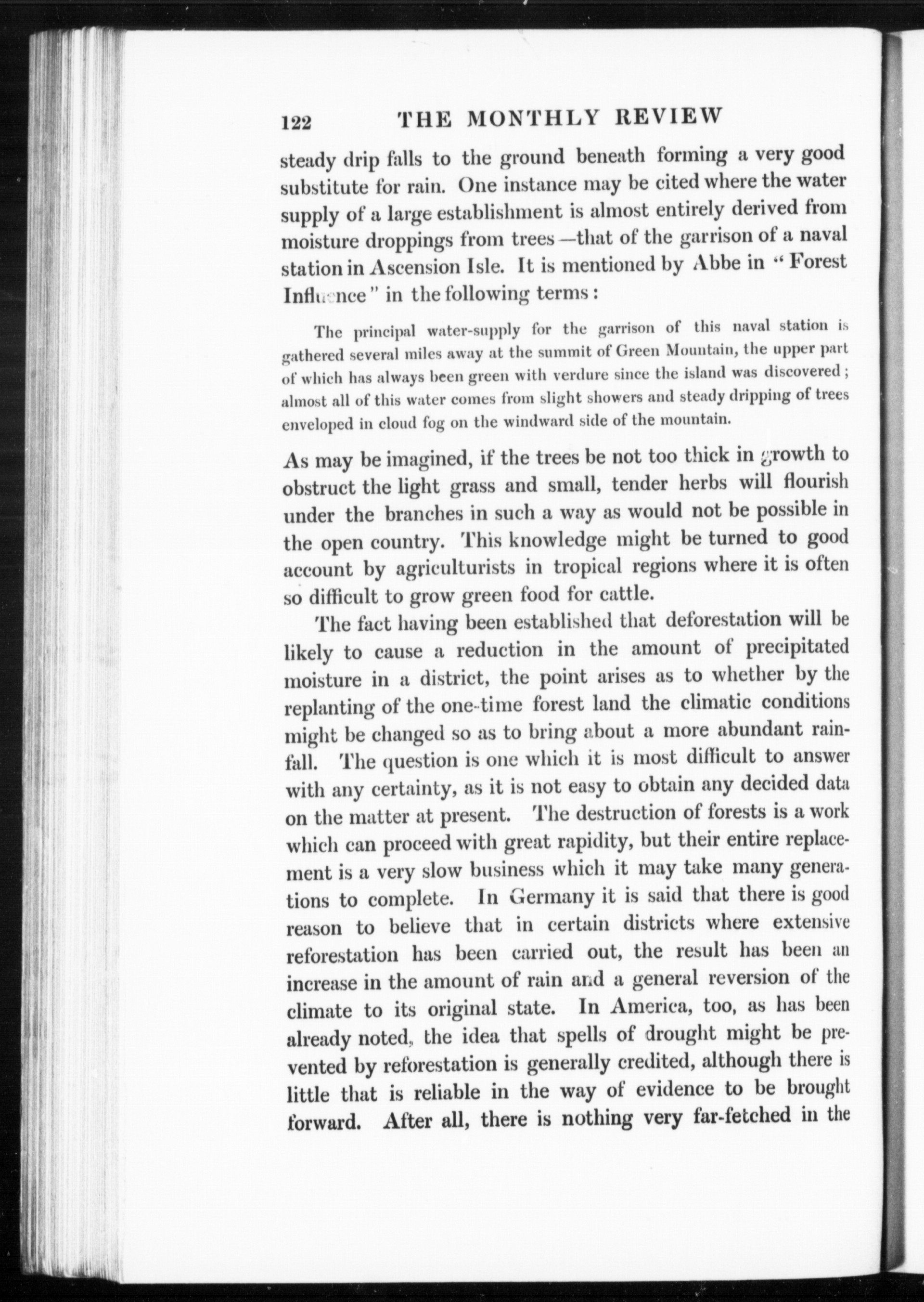 122 THE MONTHLY REVIEW

steady drip falls to the ground beneath forming a very good substitute for rain. One instance may be cited where the water supply of a large establishment is almost entirely derived from moisture droppings from trees—that of the garrison of a naval station in Ascension Isle. It is mentioned by Abbe in "Forest Influence" in the following terms:

The principal water-supply for the garrison of this naval station is gathered several miles away at the summit of Green Mountain, the upper part of which has always been green with verdure since the island was discovered; almost all of this water comes from slight showers and steady dripping of trees enveloped in cloud fog on the windward side of the mountain.

As may be imagined, if the trees be not too thick in growth to obstruct the light grass and small, tender herbs will flourish under the branches in such a way as would not be possible in the open country. This knowledge might be turned to good account by agriculturists in tropical regions where it is often so difficult to grow green food for cattle.

The fact having been established that deforestation will be likely to cause a reduction in the amount of precipitated moisture in a district, the point arises as to whether by the replanting of the one-time forest land the climatic conditions might be changed so as to bring about a more abundant rainfall. The question is one which it is most difficult to answer with any certainty, as it is not easy to obtain any decided data on the matter at present. The destruction of forests is a work which can proceed with great rapidity, but their entire replacement is a very slow business which it may take many generations to complete. In Germany it is said that there is good reason to believe that in certain districts where extensive reforestation has been carried out, the result has been an increase in the amount of rain and a general reversion of the climate to its original state. In America, too, as has been already noted, the idea that spells of drought might be prevented by reforestation is generally credited, although there is little that is reliable in the way of evidence to be brought forward. After all, there is nothing very far-fetched in the